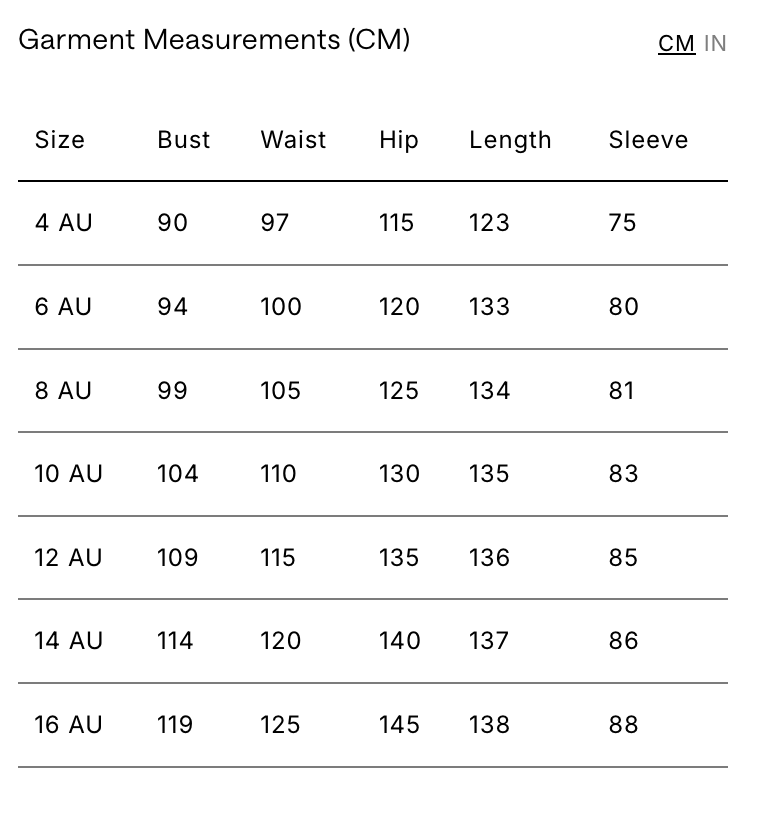 Garment Measurements (CM)

CM IN

| Size | Bust | Waist | Hip | Length | Sleeve |
|---|---|---|---|---|---|
| 4 AU | 90 | 97 | 115 | 123 | 75 |
| 6 AU | 94 | 100 | 120 | 133 | 80 |
| 8 AU | 99 | 105 | 125 | 134 | 81 |
| 10 AU | 104 | 110 | 130 | 135 | 83 |
| 12 AU | 109 | 115 | 135 | 136 | 85 |
| 14 AU | 114 | 120 | 140 | 137 | 86 |
| 16 AU | 119 | 125 | 145 | 138 | 88 |